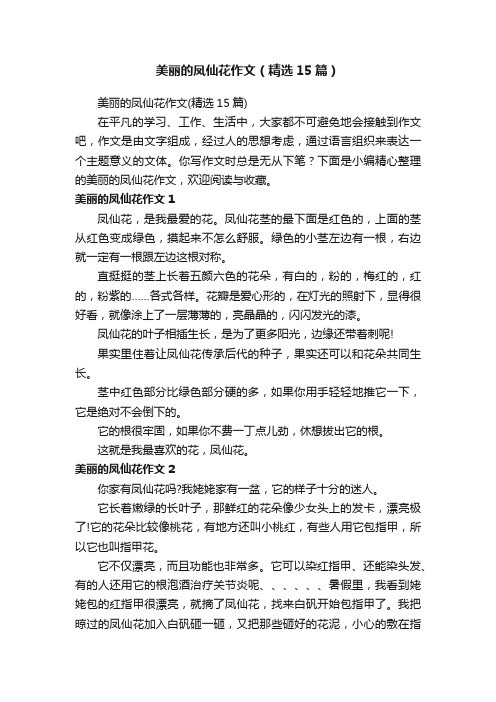 美丽的凤仙花作文（精选15篇）

美丽的凤仙花作文(精选15篇)

在平凡的学习、工作、生活中，大家都不可避免地会接触到作文吧，作文是由文字组成，经过人的思想考虑，通过语言组织来表达一个主题意义的文体。你写作文时总是无从下笔？下面是小编精心整理的美丽的凤仙花作文，欢迎阅读与收藏。

美丽的凤仙花作文1

凤仙花，是我最爱的花。凤仙花茎的最下面是红色的，上面的茎从红色变成绿色，摸起来不怎么舒服。绿色的小茎左边有一根，右边就一定有一根跟左边这根对称。

直挺挺的茎上长着五颜六色的花朵，有白的，粉的，梅红的，红的，粉紫的……各式各样。花瓣是爱心形的，在灯光的照射下，显得很好看，就像涂上了一层薄薄的，亮晶晶的，闪闪发光的漆。

凤仙花的叶子相插生长，是为了更多阳光，边缘还带着刺呢!

果实里住着让凤仙花传承后代的种子，果实还可以和花朵共同生长。

茎中红色部分比绿色部分硬的多，如果你用手轻轻地推它一下，它是绝对不会倒下的。

它的根很牢固，如果你不费一丁点儿劲，休想拔出它的根。

这就是我最喜欢的花，凤仙花。

美丽的凤仙花作文2

你家有凤仙花吗?我姥姥家有一盆，它的样子十分的迷人。

它长着嫩绿的长叶子，那鲜红的花朵像少女头上的发卡，漂亮极了!它的花朵比较像桃花，有地方还叫小桃红，有些人用它包指甲，所以它也叫指甲花。

它不仅漂亮，而且功能也非常多。它可以染红指甲、还能染头发、有的人还用它的根泡酒治疗关节炎呢、、、、、、暑假里，我看到姥姥包的红指甲很漂亮，就摘了凤仙花，找来白矾开始包指甲了。我把晾过的凤仙花加入白矾砸一砸，又把那些砸好的花泥，小心的敷在指